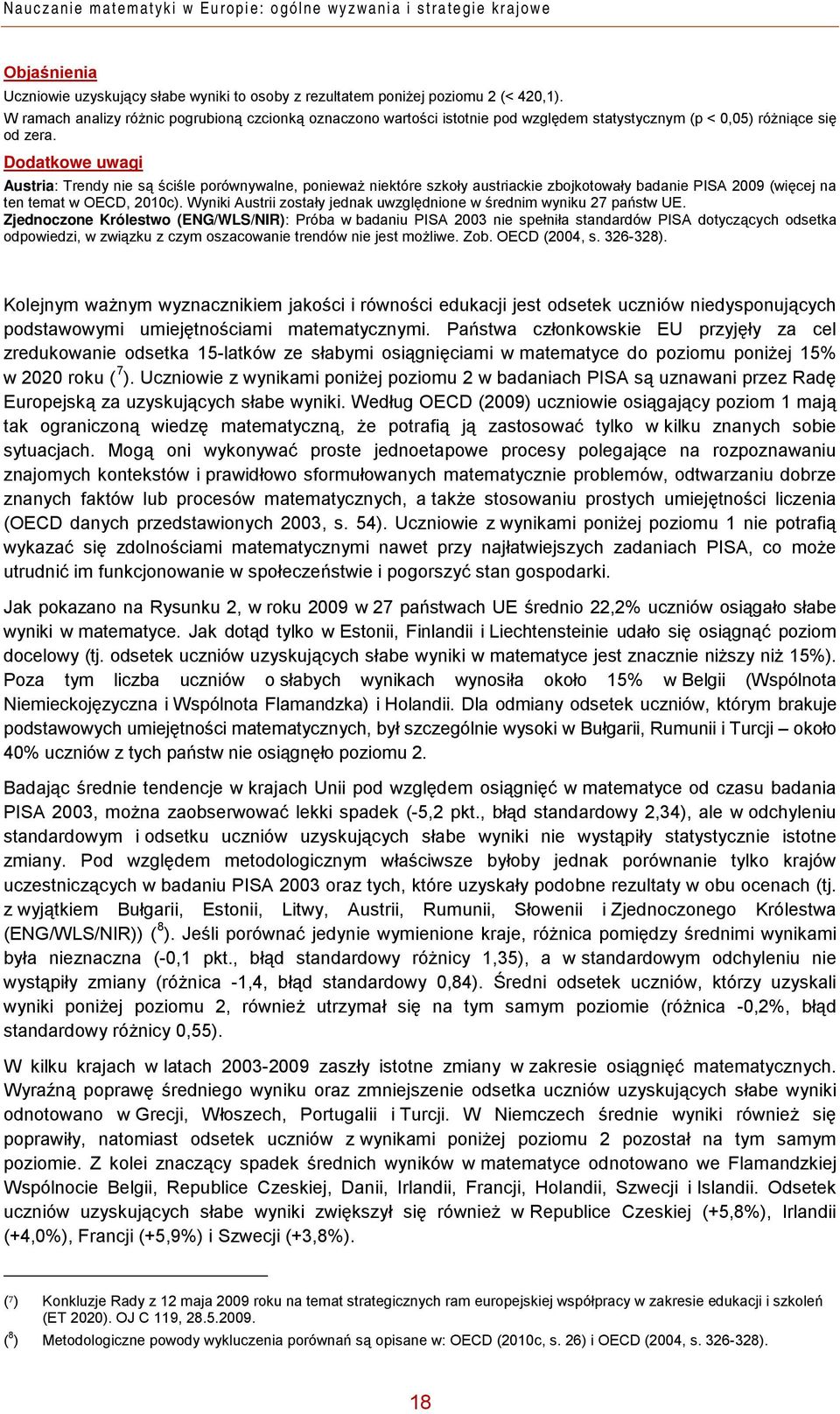 Nauczanie matematyki w Europie: ogólne wyzwania i strategie krajowe

Objaśnienia

Uczniowie uzyskujący słabe wyniki to osoby z rezultatem poniżej poziomu 2 (< 420,1).

W ramach analizy różnic pogrubioną czcionką oznaczono wartości istotnie pod względem statystycznym (p < 0,05) różniące się od zera.

Dodatkowe uwagi

Austria: Trendy nie są ściśle porównywalne, ponieważ niektóre szkoły austriackie zbojkotowały badanie PISA 2009 (więcej na ten temat w OECD, 2010c). Wyniki Austrii zostały jednak uwzględnione w średnim wyniku 27 państw UE.

Zjednoczone Królestwo (ENG/WLS/NIR): Próba w badaniu PISA 2003 nie spełniła standardów PISA dotyczących odsetka odpowiedzi, w związku z czym oszacowanie trendów nie jest możliwe. Zob. OECD (2004, s. 326-328).

Kolejnym ważnym wyznacznikiem jakości i równości edukacji jest odsetek uczniów niedysponujących podstawowymi umiejętnościami matematycznymi. Państwa członkowskie EU przyjęły za cel zredukowanie odsetka 15-latków ze słabymi osiągnięciami w matematyce do poziomu poniżej 15% w 2020 roku ($^7$). Uczniowie z wynikami poniżej poziomu 2 w badaniach PISA są uznawani przez Radę Europejską za uzyskujących słabe wyniki. Według OECD (2009) uczniowie osiągający poziom 1 mają tak ograniczoną wiedzę matematyczną, że potrafią ją zastosować tylko w kilku znanych sobie sytuacjach. Mogą oni wykonywać proste jednoetapowe procesy polegające na rozpoznawaniu znajomych kontekstów i prawidłowo sformułowanych matematycznie problemów, odtwarzaniu dobrze znanych faktów lub procesów matematycznych, a także stosowaniu prostych umiejętności liczenia (OECD danych przedstawionych 2003, s. 54). Uczniowie z wynikami poniżej poziomu 1 nie potrafią wykazać się zdolnościami matematycznymi nawet przy najłatwiejszych zadaniach PISA, co może utrudnić im funkcjonowanie w społeczeństwie i pogorszyć stan gospodarki.

Jak pokazano na Rysunku 2, w roku 2009 w 27 państwach UE średnio 22,2% uczniów osiągało słabe wyniki w matematyce. Jak dotąd tylko w Estonii, Finlandii i Liechtensteinie udało się osiągnąć poziom docelowy (tj. odsetek uczniów uzyskujących słabe wyniki w matematyce jest znacznie niższy niż 15%). Poza tym liczba uczniów o słabych wynikach wynosiła około 15% w Belgii (Wspólnota Niemieckojęzyczna i Wspólnota Flamandzka) i Holandii. Dla odmiany odsetek uczniów, którym brakuje podstawowych umiejętności matematycznych, był szczególnie wysoki w Bułgarii, Rumunii i Turcji – około 40% uczniów z tych państw nie osiągnęło poziomu 2.

Badając średnie tendencje w krajach Unii pod względem osiągnięć w matematyce od czasu badania PISA 2003, można zaobserwować lekki spadek (-5,2 pkt., błąd standardowy 2,34), ale w odchyleniu standardowym i odsetku uczniów uzyskujących słabe wyniki nie wystąpiły statystycznie istotne zmiany. Pod względem metodologicznym właściwsze byłoby jednak porównanie tylko krajów uczestniczących w badaniu PISA 2003 oraz tych, które uzyskały podobne rezultaty w obu ocenach (tj. z wyjątkiem Bułgarii, Estonii, Litwy, Austrii, Rumunii, Słowenii i Zjednoczonego Królestwa (ENG/WLS/NIR)) ($^8$). Jeśli porównać jedynie wymienione kraje, różnica pomiędzy średnimi wynikami była nieznaczna (-0,1 pkt., błąd standardowy różnicy 1,35), a w standardowym odchyleniu nie wystąpiły zmiany (różnica -1,4, błąd standardowy 0,84). Średni odsetek uczniów, którzy uzyskali wyniki poniżej poziomu 2, również utrzymał się na tym samym poziomie (różnica -0,2%, błąd standardowy różnicy 0,55).

W kilku krajach w latach 2003-2009 zaszły istotne zmiany w zakresie osiągnięć matematycznych. Wyraźną poprawę średniego wyniku oraz zmniejszenie odsetka uczniów uzyskujących słabe wyniki odnotowano w Grecji, Włoszech, Portugalii i Turcji. W Niemczech średnie wyniki również się poprawiły, natomiast odsetek uczniów z wynikami poniżej poziomu 2 pozostał na tym samym poziomie. Z kolei znaczący spadek średnich wyników w matematyce odnotowano we Flamandzkiej Wspólnocie Belgii, Republice Czeskiej, Danii, Irlandii, Francji, Holandii, Szwecji i Islandii. Odsetek uczniów uzyskujących słabe wyniki zwiększył się również w Republice Czeskiej (+5,8%), Irlandii (+4,0%), Francji (+5,9%) i Szwecji (+3,8%).

($^7$) Konkluzje Rady z 12 maja 2009 roku na temat strategicznych ram europejskiej współpracy w zakresie edukacji i szkoleń (ET 2020). OJ C 119, 28.5.2009.

($^8$) Metodologiczne powody wykluczenia porównań są opisane w: OECD (2010c, s. 26) i OECD (2004, s. 326-328).

18